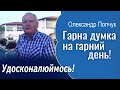 Олександр Попчук

Гарна думка на гарний день!

Удосконалюймось!